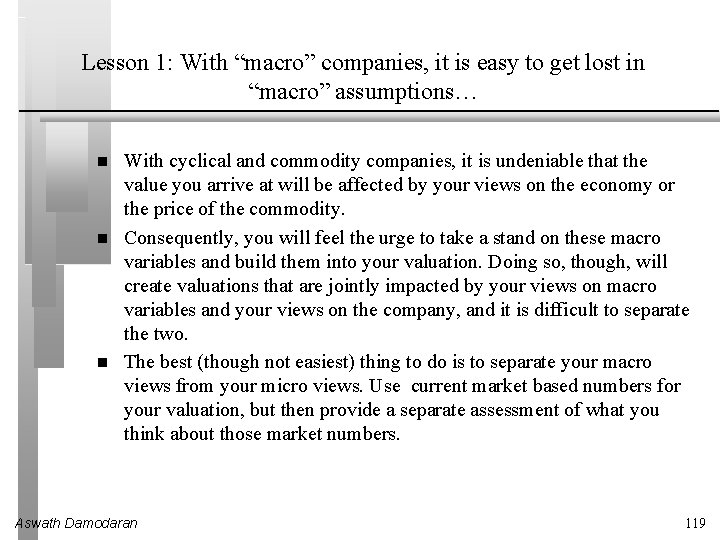 Lesson 1: With “macro” companies, it is easy to get lost in “macro” assumptions…

■ With cyclical and commodity companies, it is undeniable that the value you arrive at will be affected by your views on the economy or the price of the commodity.

■ Consequently, you will feel the urge to take a stand on these macro variables and build them into your valuation. Doing so, though, will create valuations that are jointly impacted by your views on macro variables and your views on the company, and it is difficult to separate the two.

■ The best (though not easiest) thing to do is to separate your macro views from your micro views. Use current market based numbers for your valuation, but then provide a separate assessment of what you think about those market numbers.

Aswath Damodaran

119